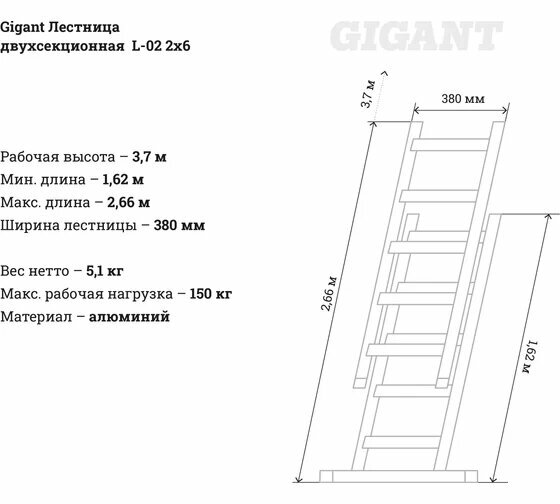 Gigant Лестница двухсекционная L-02 2х6

GIGANT

Рабочая высота – 3,7 м
Мин. длина – 1,62 м
Макс. длина – 2,66 м
Ширина лестницы – 380 мм

Вес нетто – 5,1 кг
Макс. рабочая нагрузка – 150 кг
Материал – алюминий

3,7 м
380 мм
2,66 м
1,62 м